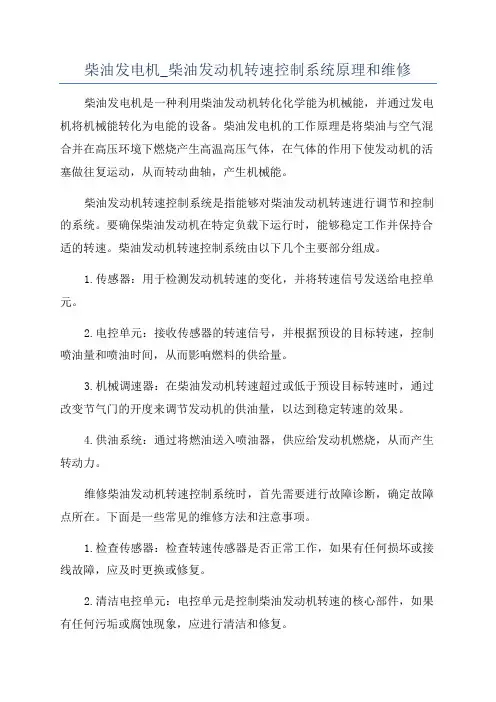 柴油发电机_柴油发动机转速控制系统原理和维修

柴油发电机是一种利用柴油发动机转化化学能为机械能，并通过发电机将机械能转化为电能的设备。柴油发电机的工作原理是将柴油与空气混合并在高压环境下燃烧产生高温高压气体，在气体的作用下使发动机的活塞做往复运动，从而转动曲轴，产生机械能。

柴油发动机转速控制系统是指能够对柴油发动机转速进行调节和控制的系统。要确保柴油发动机在特定负载下运行时，能够稳定工作并保持合适的转速。柴油发动机转速控制系统由以下几个主要部分组成。

1.传感器：用于检测发动机转速的变化，并将转速信号发送给电控单元。

2.电控单元：接收传感器的转速信号，并根据预设的目标转速，控制喷油量和喷油时间，从而影响燃料的供给量。

3.机械调速器：在柴油发动机转速超过或低于预设目标转速时，通过改变节气门的开度来调节发动机的供油量，以达到稳定转速的效果。

4.供油系统：通过将燃油送入喷油器，供应给发动机燃烧，从而产生转动力。

维修柴油发动机转速控制系统时，首先需要进行故障诊断，确定故障点所在。下面是一些常见的维修方法和注意事项。

1.检查传感器：检查转速传感器是否正常工作，如果有任何损坏或接线故障，应及时更换或修复。

2.清洁电控单元：电控单元是控制柴油发动机转速的核心部件，如果有任何污垢或腐蚀现象，应进行清洁和修复。